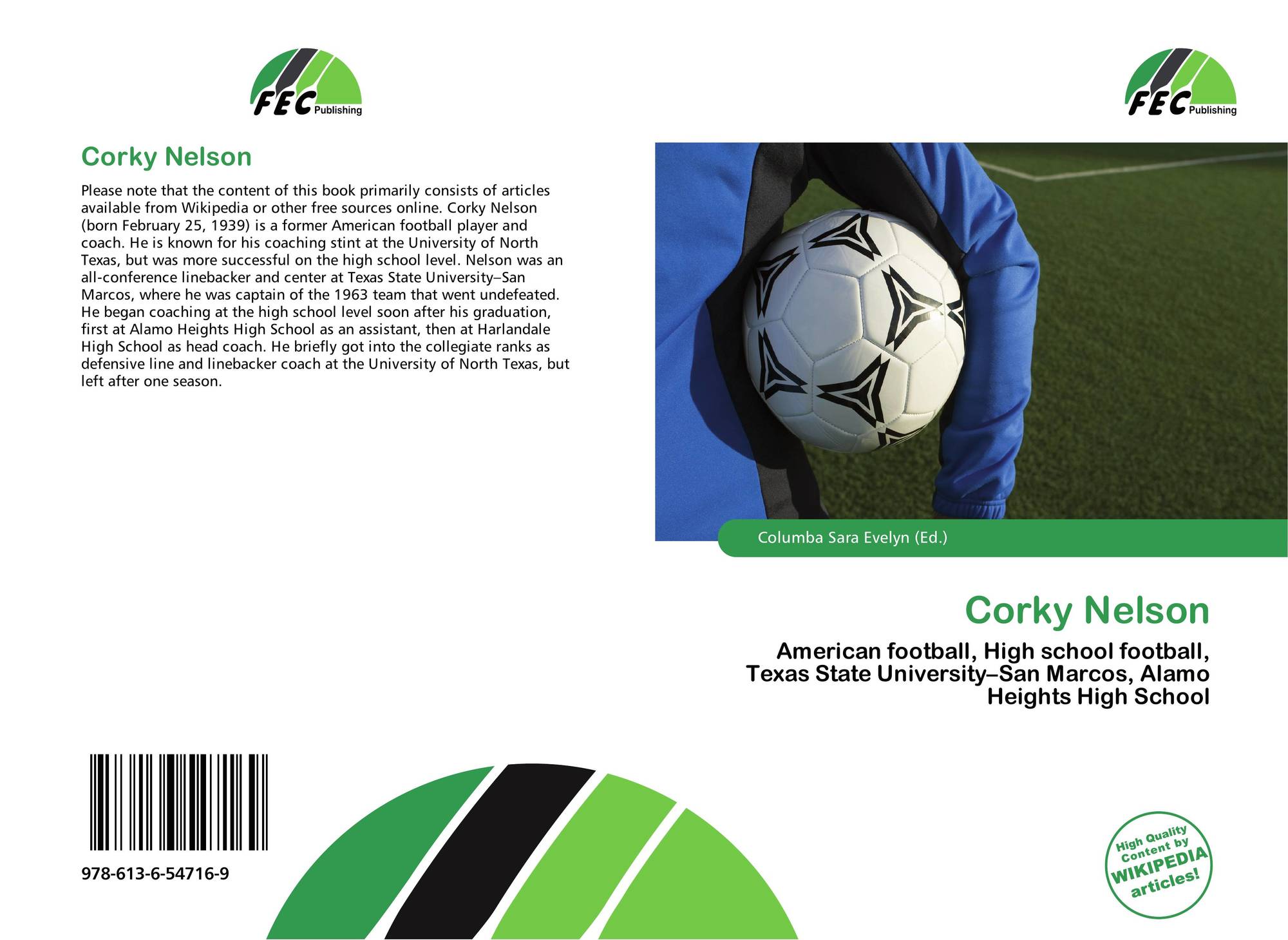 FEC Publishing

Corky Nelson

Please note that the content of this book primarily consists of articles available from Wikipedia or other free sources online. Corky Nelson (born February 25, 1939) is a former American football player and coach. He is known for his coaching stint at the University of North Texas, but was more successful on the high school level. Nelson was an all-conference linebacker and center at Texas State University–San Marcos, where he was captain of the 1963 team that went undefeated. He began coaching at the high school level soon after his graduation, first at Alamo Heights High School as an assistant, then at Harlandale High School as head coach. He briefly got into the collegiate ranks as defensive line and linebacker coach at the University of North Texas, but left after one season.

978-613-6-54716-9

FEC Publishing

Columba Sara Evelyn (Ed.)

Corky Nelson

American football, High school football, Texas State University–San Marcos, Alamo Heights High School

High Quality Content by WIKIPEDIA articles!